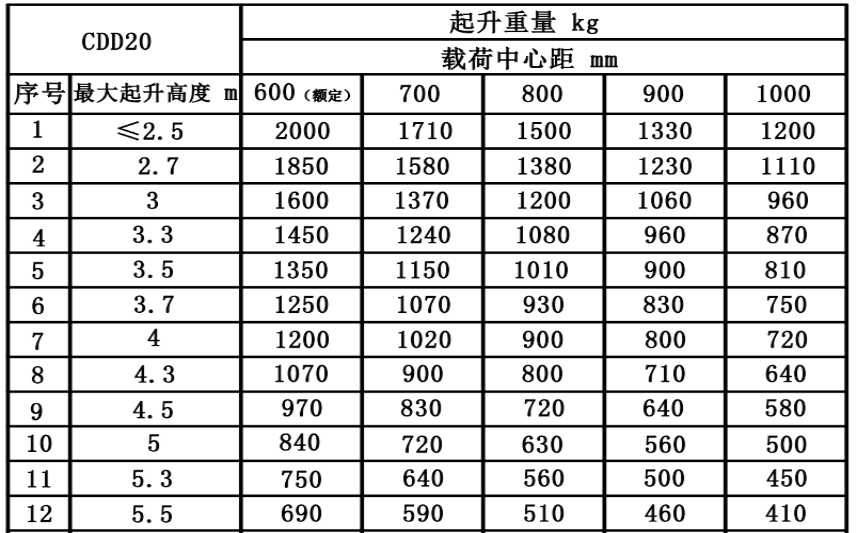 | CDD20 | | 起升重量 kg | | | | |
|---|---|---|---|---|---|---|
| | | 载荷中心距 mm | | | | |
| 序号 | 最大起升高度 m | 600（额定） | 700 | 800 | 900 | 1000 |
| 1 | ≤2.5 | 2000 | 1710 | 1500 | 1330 | 1200 |
| 2 | 2.7 | 1850 | 1580 | 1380 | 1230 | 1110 |
| 3 | 3 | 1600 | 1370 | 1200 | 1060 | 960 |
| 4 | 3.3 | 1450 | 1240 | 1080 | 960 | 870 |
| 5 | 3.5 | 1350 | 1150 | 1010 | 900 | 810 |
| 6 | 3.7 | 1250 | 1070 | 930 | 830 | 750 |
| 7 | 4 | 1200 | 1020 | 900 | 800 | 720 |
| 8 | 4.3 | 1070 | 900 | 800 | 710 | 640 |
| 9 | 4.5 | 970 | 830 | 720 | 640 | 580 |
| 10 | 5 | 840 | 720 | 630 | 560 | 500 |
| 11 | 5.3 | 750 | 640 | 560 | 500 | 450 |
| 12 | 5.5 | 690 | 590 | 510 | 460 | 410 |